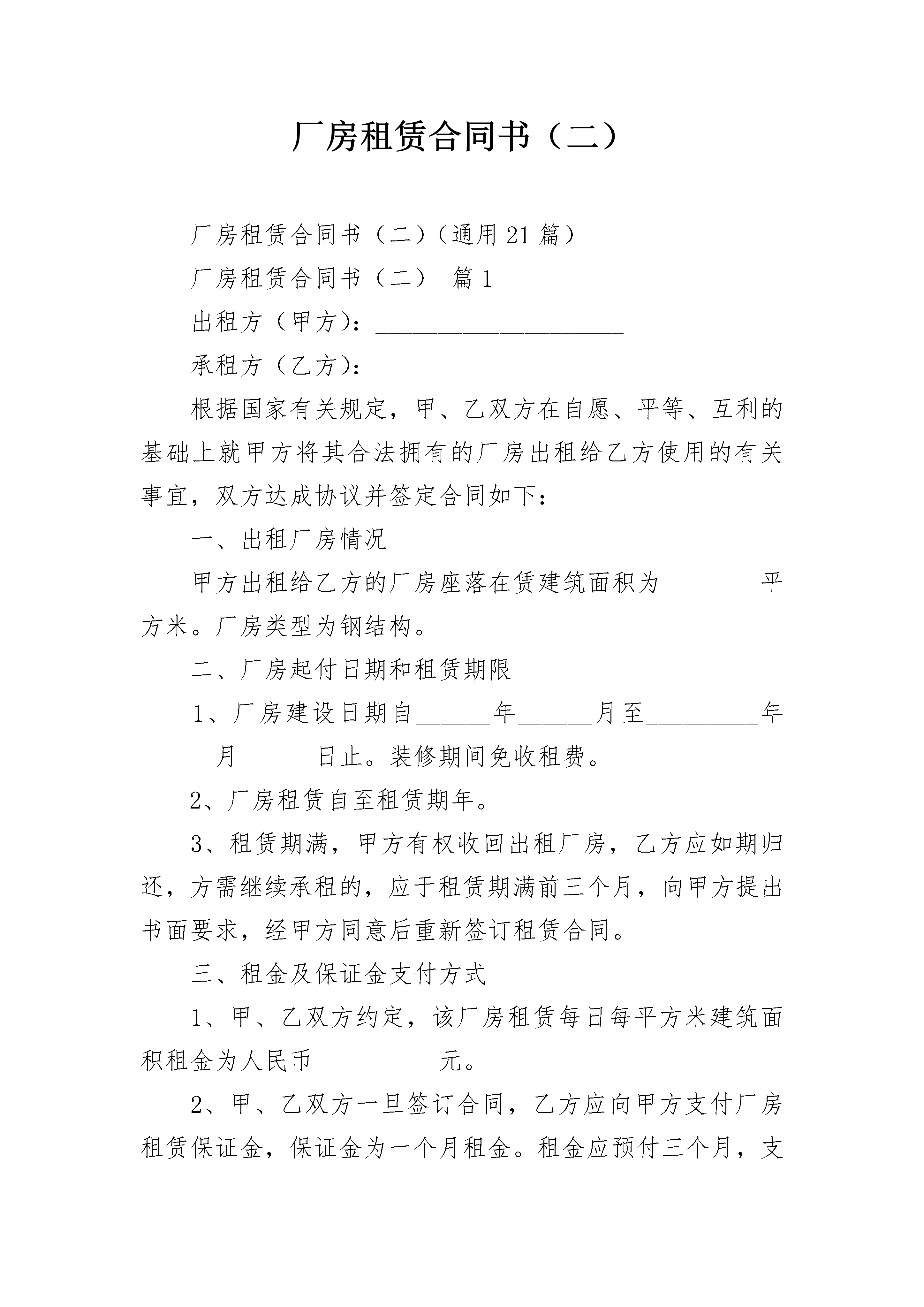 厂房租赁合同书（二）

厂房租赁合同书（二）（通用21篇）

厂房租赁合同书（二） 篇1

出租方（甲方）：____________________

承租方（乙方）：____________________

根据国家有关规定，甲、乙双方在自愿、平等、互利的基础上就甲方将其合法拥有的厂房出租给乙方使用的有关事宜，双方达成协议并签定合同如下：

一、出租厂房情况

甲方出租给乙方的厂房座落在赁建筑面积为________平方米。厂房类型为钢结构。

二、厂房起付日期和租赁期限

1、厂房建设日期自______年______月至_________年______月______日止。装修期间免收租费。

2、厂房租赁自至租赁期年。

3、租赁期满，甲方有权收回出租厂房，乙方应如期归还，方需继续承租的，应于租赁期满前三个月，向甲方提出书面要求，经甲方同意后重新签订租赁合同。

三、租金及保证金支付方式

1、甲、乙双方约定，该厂房租赁每日每平方米建筑面积租金为人民币__________元。

2、甲、乙双方一旦签订合同，乙方应向甲方支付厂房租赁保证金，保证金为一个月租金。租金应预付三个月，支